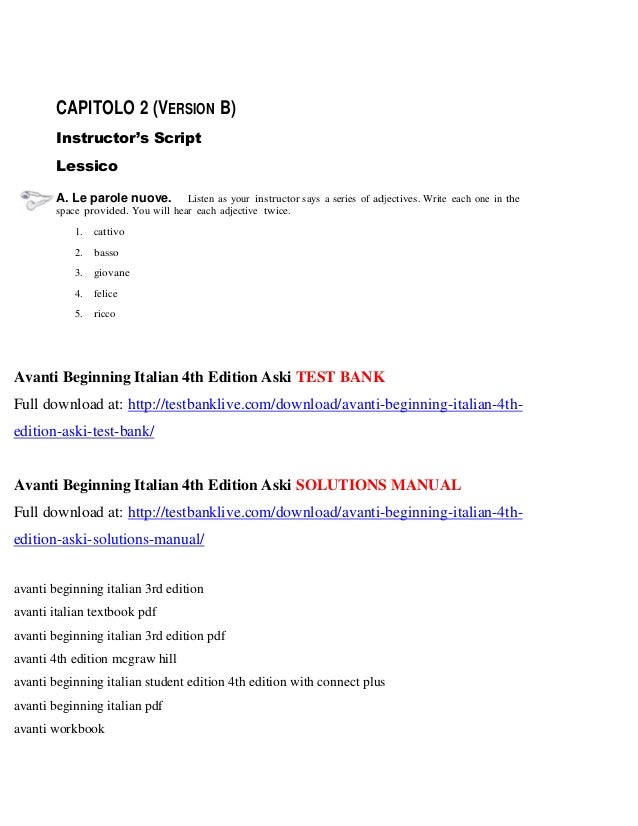 CAPITOLO 2 (VERSION B)

Instructor's Script

Lessico

A. Le parole nuove. Listen as your instructor says a series of adjectives. Write each one in the space provided. You will hear each adjective twice.

1. cattivo
2. basso
3. giovane
4. felice
5. ricco

Avanti Beginning Italian 4th Edition Aski TEST BANK

Full download at: http://testbanklive.com/download/avanti-beginning-italian-4th-edition-aski-test-bank/

Avanti Beginning Italian 4th Edition Aski SOLUTIONS MANUAL

Full download at: http://testbanklive.com/download/avanti-beginning-italian-4th-edition-aski-solutions-manual/

avanti beginning italian 3rd edition
avanti italian textbook pdf
avanti beginning italian 3rd edition pdf
avanti 4th edition mcgraw hill
avanti beginning italian student edition 4th edition with connect plus
avanti beginning italian pdf
avanti workbook